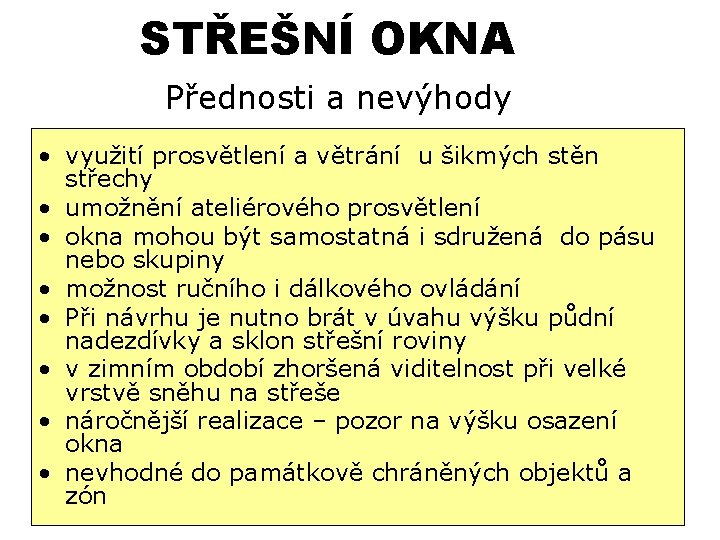 STŘEŠNÍ OKNA

Přednosti a nevýhody

• využití prosvětlení a větrání u šikmých stěn střechy
• umožnění ateliérového prosvětlení
• okna mohou být samostatná i sdružená do pásu nebo skupiny
• možnost ručního i dálkového ovládání
• Při návrhu je nutno brát v úvahu výšku půdní nadezdívky a sklon střešní roviny
• v zimním období zhoršená viditelnost při velké vrstvě sněhu na střeše
• náročnější realizace – pozor na výšku osazení okna
• nevhodné do památkově chráněných objektů a zón